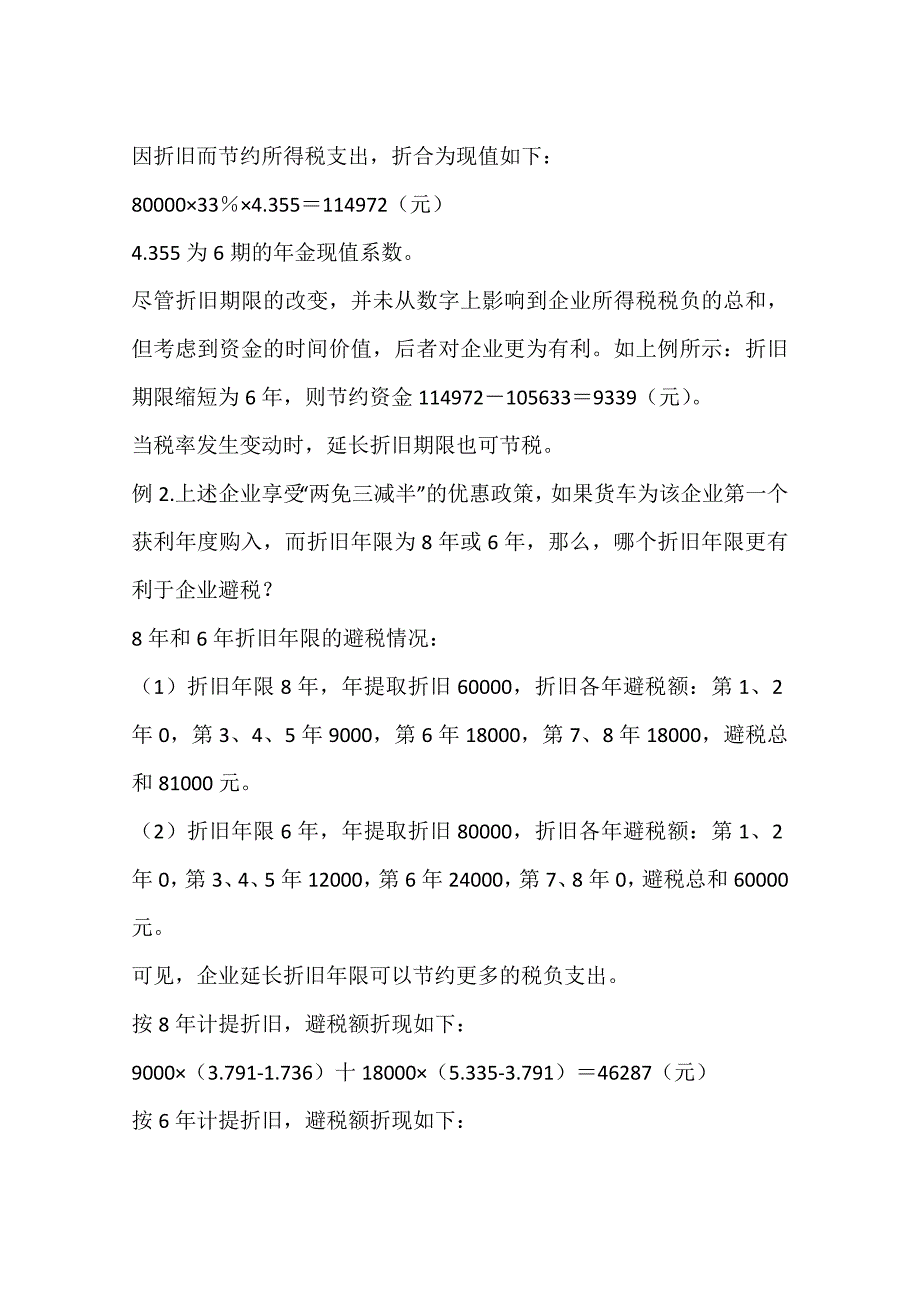 因折旧而节约所得税支出，折合为现值如下：

80000×33％×4.355＝114972（元）

4.355 为 6 期的年金现值系数。

尽管折旧期限的改变，并未从数字上影响到企业所得税税负的总和，但考虑到资金的时间价值，后者对企业更为有利。如上例所示：折旧期限缩短为 6 年，则节约资金 114972－105633＝9339（元）。

当税率发生变动时，延长折旧期限也可节税。

例 2.上述企业享受“两免三减半”的优惠政策，如果货车为该企业第一个获利年度购入，而折旧年限为 8 年或 6 年，那么，哪个折旧年限更有利于企业避税？

8 年和 6 年折旧年限的避税情况：

（1）折旧年限 8 年，年提取折旧 60000，折旧各年避税额：第 1、2 年 0，第 3、4、5 年 9000，第 6 年 18000，第 7、8 年 18000，避税总和 81000 元。

（2）折旧年限 6 年，年提取折旧 80000，折旧各年避税额：第 1、2 年 0，第 3、4、5 年 12000，第 6 年 24000，第 7、8 年 0，避税总和 60000 元。

可见，企业延长折旧年限可以节约更多的税负支出。

按 8 年计提折旧，避税额折现如下：

9000×（3.791-1.736）十 18000×（5.335-3.791）＝46287（元）

按 6 年计提折旧，避税额折现如下：